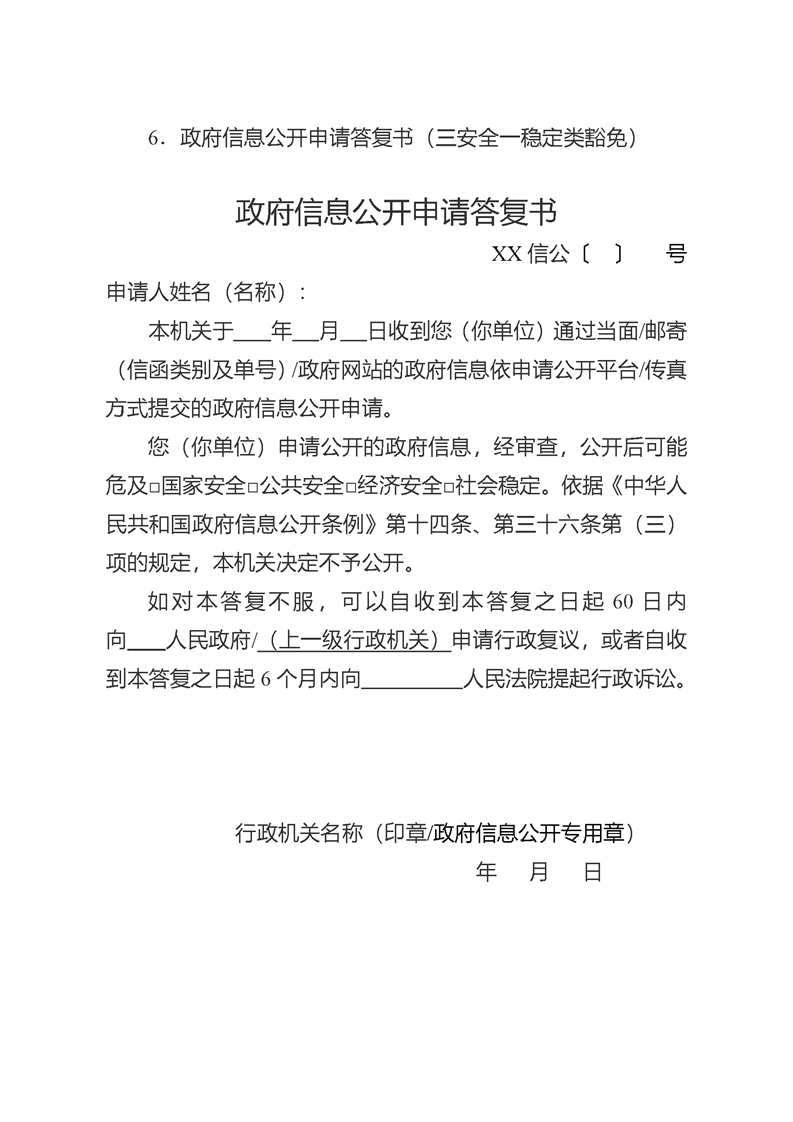 6．政府信息公开申请答复书（三安全一稳定类豁免）

政府信息公开申请答复书

XX信公〔 〕 号

申请人姓名（名称）：

本机关于____年____月____日收到您（你单位）通过当面/邮寄（信函类别及单号）/政府网站的政府信息依申请公开平台/传真方式提交的政府信息公开申请。

您（你单位）申请公开的政府信息，经审查，公开后可能危及☐国家安全☐公共安全☐经济安全☐社会稳定。依据《中华人民共和国政府信息公开条例》第十四条、第三十六条第（三）项的规定，本机关决定不予公开。

如对本答复不服，可以自收到本答复之日起60日内向____人民政府/（上一级行政机关）申请行政复议，或者自收到本答复之日起6个月内向____人民法院提起行政诉讼。

行政机关名称（印章/政府信息公开专用章）

年 月 日